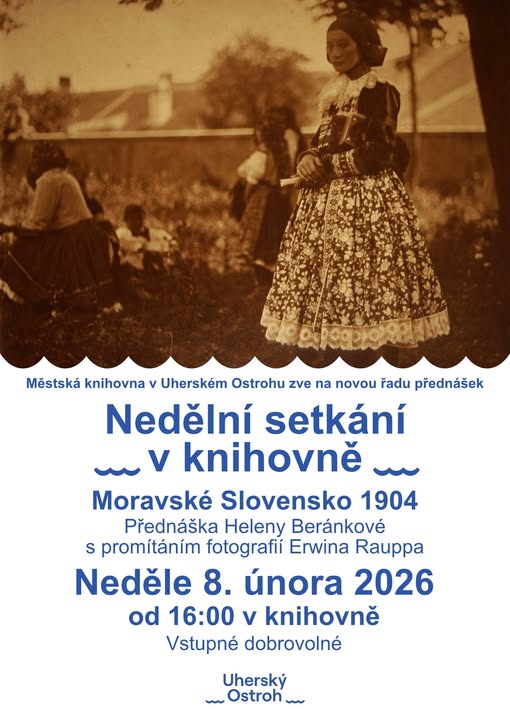 Městská knihovna v Uherském Ostrohu zve na novou řadu přednášek

Nedělní setkání
v knihovně

Moravské Slovensko 1904

Přednáška Heleny Beránkové
s promítáním fotografií Erwina Rauppa

Neděle 8. února 2026

od 16:00 v knihovně

Vstupné dobrovolné

Uherský
Ostroh